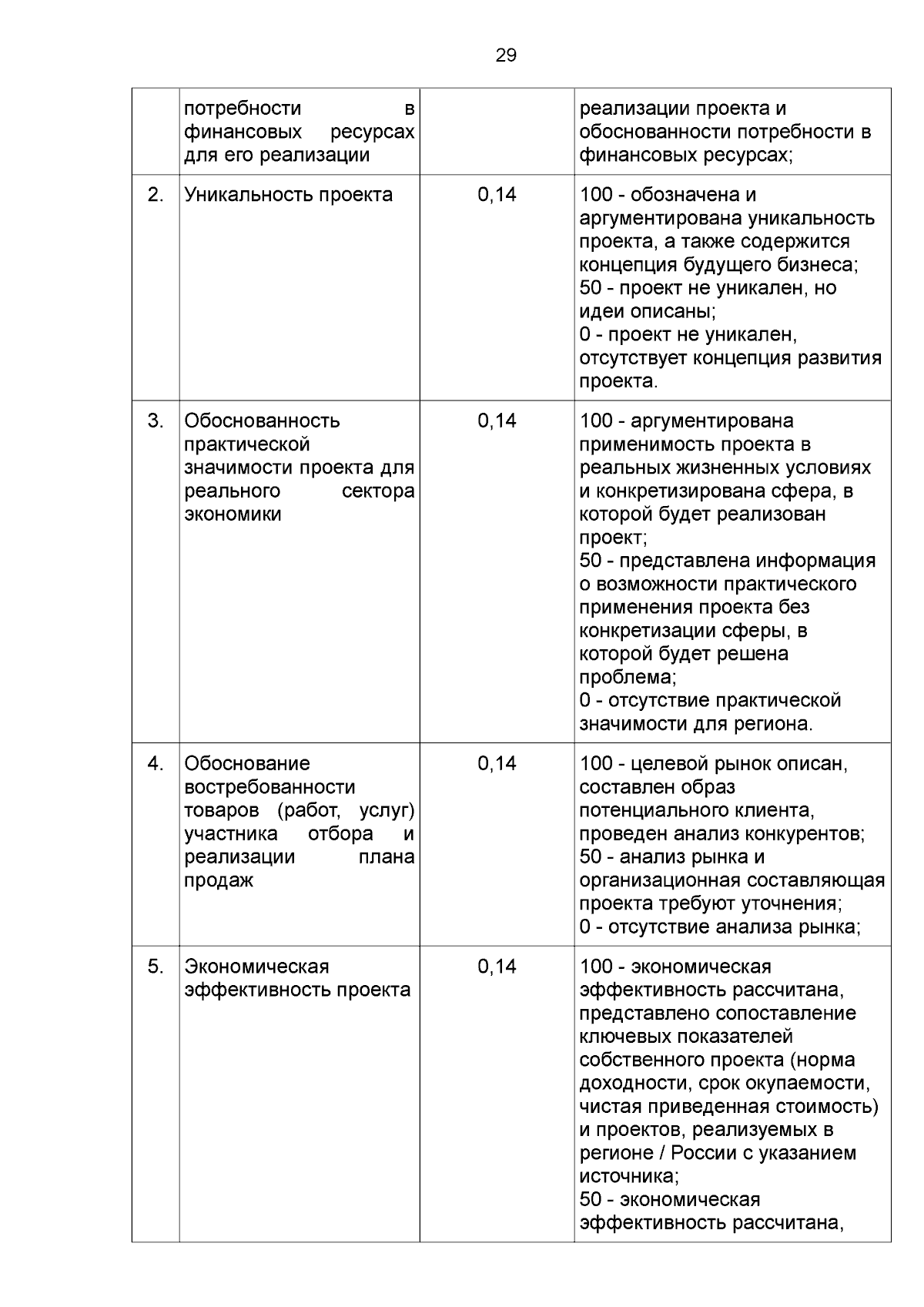 29

|  | потребности в финансовых ресурсах для его реализации |  | реализации проекта и обоснованности потребности в финансовых ресурсах; |
|---|---|---|---|
| 2. | Уникальность проекта | 0,14 | 100 - обозначена и аргументирована уникальность проекта, а также содержится концепция будущего бизнеса; 50 - проект не уникален, но идеи описаны; 0 - проект не уникален, отсутствует концепция развития проекта. |
| 3. | Обоснованность практической значимости проекта для реального сектора экономики | 0,14 | 100 - аргументирована применимость проекта в реальных жизненных условиях и конкретизирована сфера, в которой будет реализован проект; 50 - представлена информация о возможности практического применения проекта без конкретизации сферы, в которой будет решена проблема; 0 - отсутствие практической значимости для региона. |
| 4. | Обоснование востребованности товаров (работ, услуг) участника отбора и реализации плана продаж | 0,14 | 100 - целевой рынок описан, составлен образ потенциального клиента, проведен анализ конкурентов; 50 - анализ рынка и организационная составляющая проекта требуют уточнения; 0 - отсутствие анализа рынка; |
| 5. | Экономическая эффективность проекта | 0,14 | 100 - экономическая эффективность рассчитана, представлено сопоставление ключевых показателей собственного проекта (норма доходности, срок окупаемости, чистая приведенная стоимость) и проектов, реализуемых в регионе / России с указанием источника; 50 - экономическая эффективность рассчитана, |